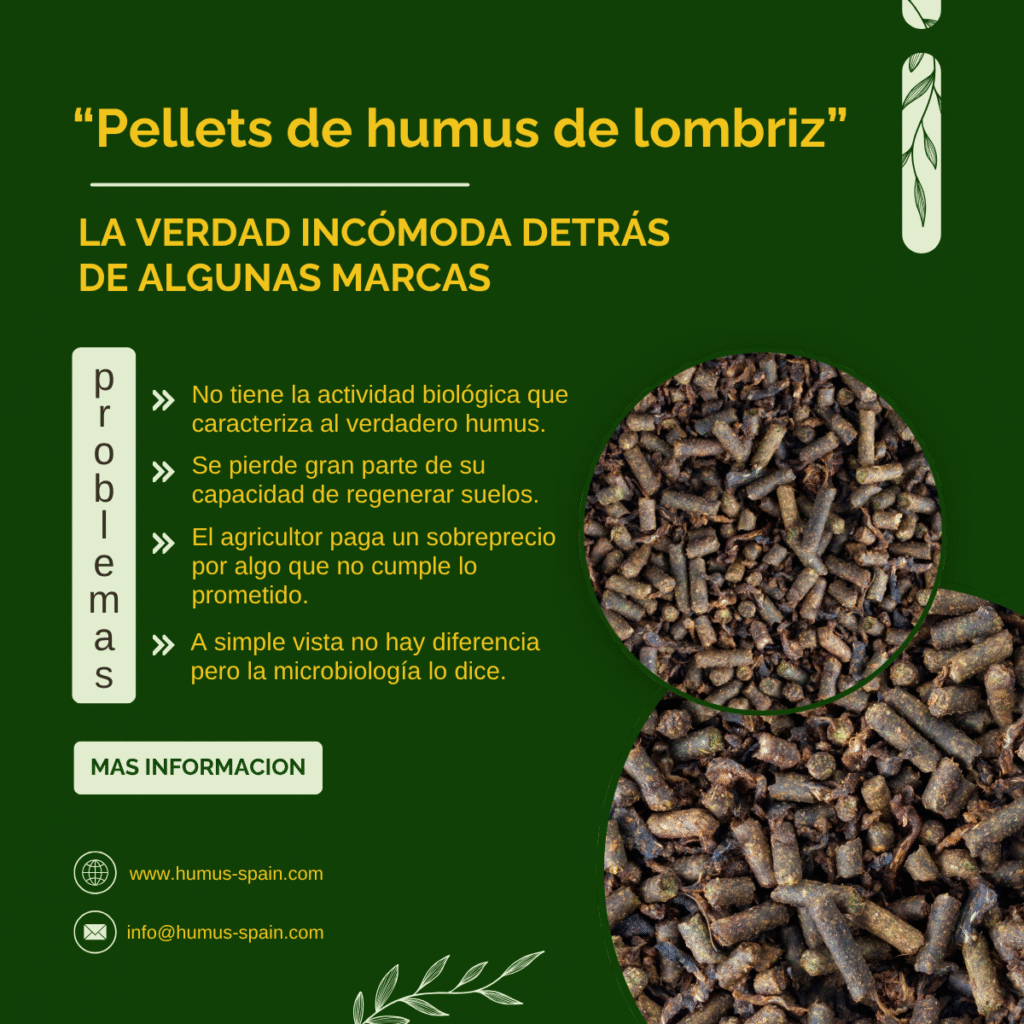 “Pellets de humus de lombriz”

LA VERDAD INCÓMODA DETRÁS DE ALGUNAS MARCAS

problemas

» No tiene la actividad biológica que caracteriza al verdadero humus.

» Se pierde gran parte de su capacidad de regenerar suelos.

» El agricultor paga un sobreprecio por algo que no cumple lo prometido.

» A simple vista no hay diferencia pero la microbiología lo dice.

MAS INFORMACION

www.humus-spain.com

info@humus-spain.com